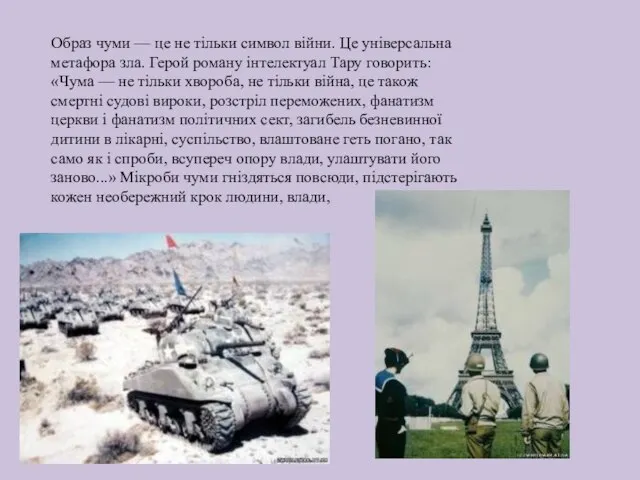 Образ чуми — це не тільки символ війни. Це універсальна метафора зла. Герой роману інтелектуал Тару говорить: «Чума — не тільки хвороба, не тільки війна, це також смертні судові вироки, розстріл переможених, фанатизм церкви і фанатизм політичних сект, загибель безневинної дитини в лікарні, суспільство, влаштоване геть погано, так само як і спроби, всупереч опору влади, улаштувати його заново...» Мікроби чуми гніздяться повсюди, підстерігають кожен необережний крок людини, влади,